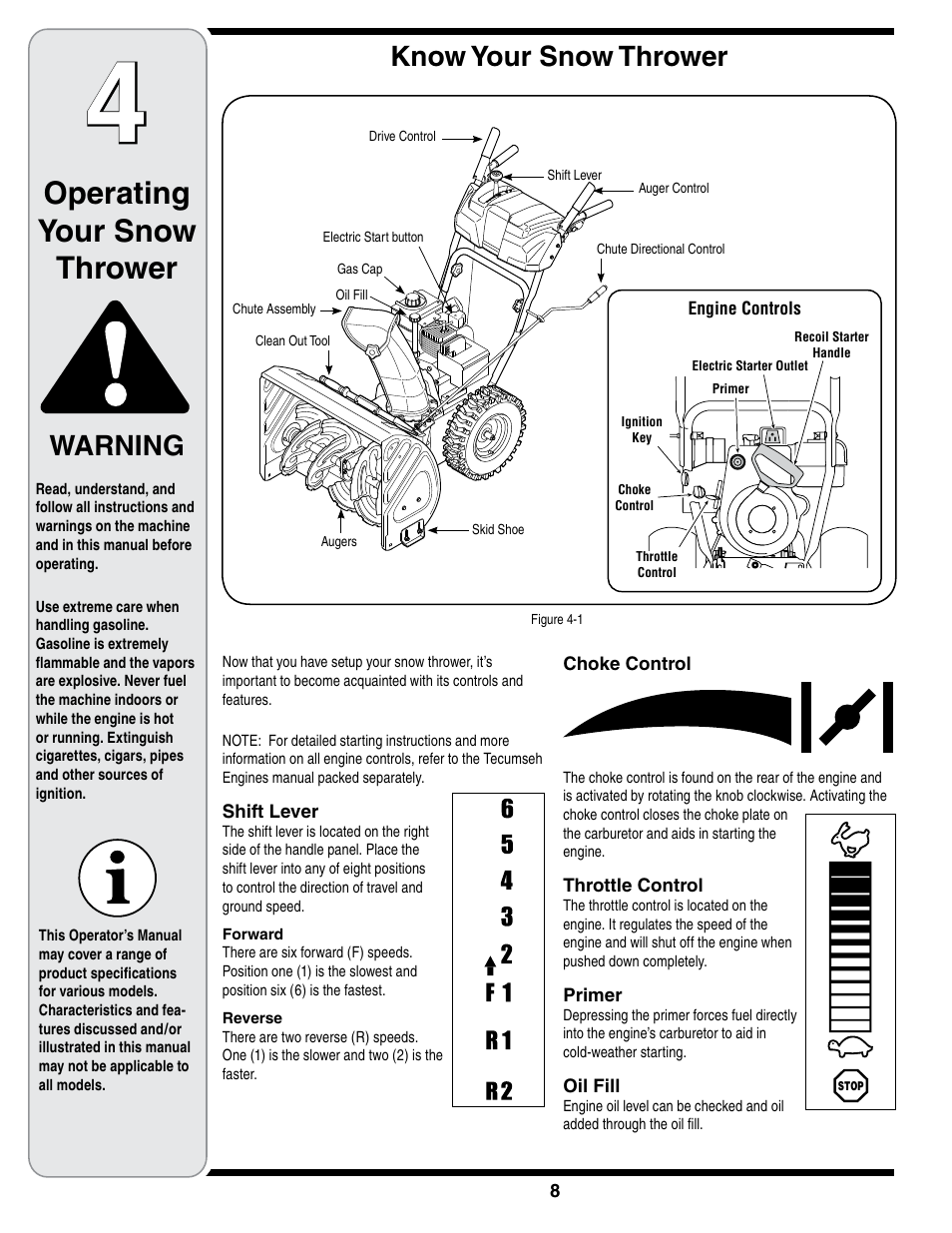 4

Operating Your Snow Thrower

WARNING

Read, understand, and follow all instructions and warnings on the machine and in this manual before operating.

Use extreme care when handling gasoline. Gasoline is extremely flammable and the vapors are explosive. Never fuel the machine indoors or while the engine is hot or running. Extinguish cigarettes, cigars, pipes and other sources of ignition.

This Operator's Manual may cover a range of product specifications for various models. Characteristics and features discussed and/or illustrated in this manual may not be applicable to all models.

Know Your Snow Thrower

Drive Control
Shift Lever
Auger Control
Electric Start button
Chute Directional Control
Gas Cap
Oil Fill
Chute Assembly
Clean Out Tool
Augers
Skid Shoe

Engine Controls
Recoil Starter Handle
Electric Starter Outlet
Primer
Ignition Key
Choke Control
Throttle Control

Figure 4-1

Now that you have setup your snow thrower, it's important to become acquainted with its controls and features.

NOTE: For detailed starting instructions and more information on all engine controls, refer to the Tecumseh Engines manual packed separately.

Shift Lever
The shift lever is located on the right side of the handle panel. Place the shift lever into any of eight positions to control the direction of travel and ground speed.

Forward
There are six forward (F) speeds. Position one (1) is the slowest and position six (6) is the fastest.

Reverse
There are two reverse (R) speeds. One (1) is the slower and two (2) is the faster.

6
5
4
3
2
F 1
R 1
R 2

Choke Control

The choke control is found on the rear of the engine and is activated by rotating the knob clockwise. Activating the choke control closes the choke plate on the carburetor and aids in starting the engine.

Throttle Control
The throttle control is located on the engine. It regulates the speed of the engine and will shut off the engine when pushed down completely.

Primer
Depressing the primer forces fuel directly into the engine's carburetor to aid in cold-weather starting.

Oil Fill
Engine oil level can be checked and oil added through the oil fill.

STOP

8